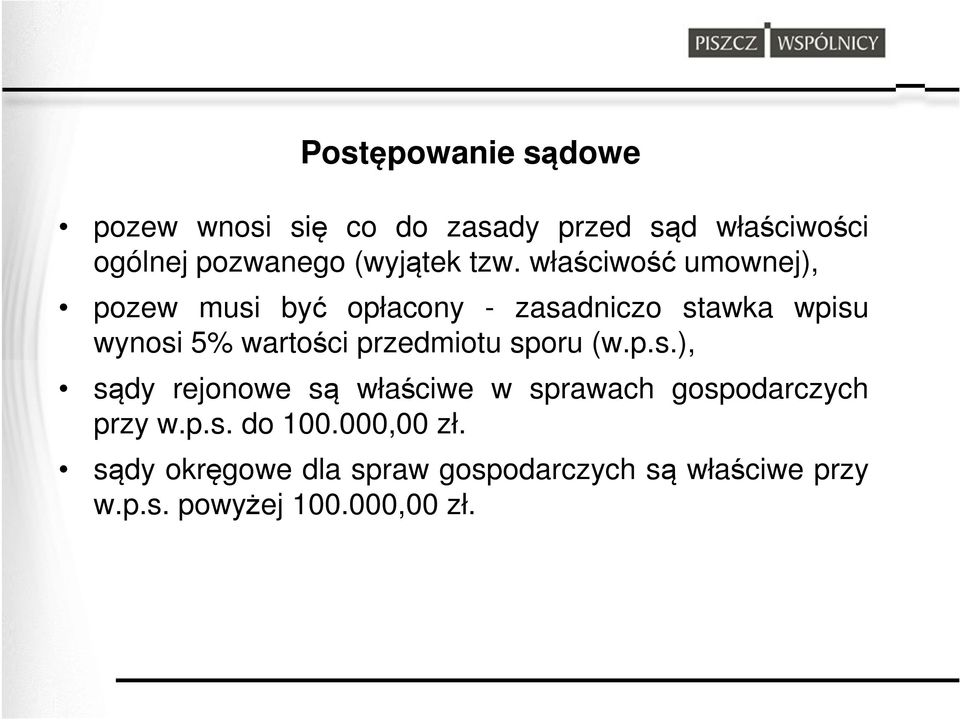 PISZCZ WSPÓLNICY

Postępowanie sądowe

• pozew wnosi się co do zasady przed sąd właściwości ogólnej pozwanego (wyjątek tzw. właściwość umownej),

• pozew musi być opłacony - zasadniczo stawka wpisu wynosi 5% wartości przedmiotu sporu (w.p.s.),

• sądy rejonowe są właściwe w sprawach gospodarczych przy w.p.s. do 100.000,00 zł.

• sądy okręgowe dla spraw gospodarczych są właściwe przy w.p.s. powyżej 100.000,00 zł.